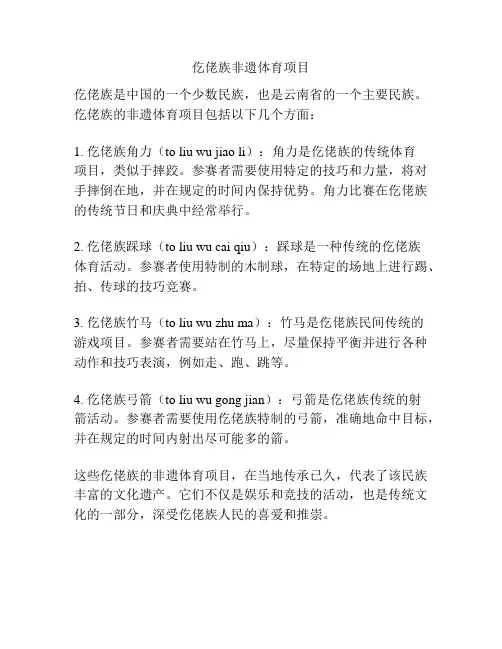 仡佬族非遗体育项目

仡佬族是中国的一个少数民族，也是云南省的一个主要民族。仡佬族的非遗体育项目包括以下几个方面：

1. 仡佬族角力（to liu wu jiao li）：角力是仡佬族的传统体育项目，类似于摔跤。参赛者需要使用特定的技巧和力量，将对手摔倒在地，并在规定的时间内保持优势。角力比赛在仡佬族的传统节日和庆典中经常举行。

2. 仡佬族踩球（to liu wu cai qiu）：踩球是一种传统的仡佬族体育活动。参赛者使用特制的木制球，在特定的场地上进行踢、拍、传球的技巧竞赛。

3. 仡佬族竹马（to liu wu zhu ma）：竹马是仡佬族民间传统的游戏项目。参赛者需要站在竹马上，尽量保持平衡并进行各种动作和技巧表演，例如走、跑、跳等。

4. 仡佬族弓箭（to liu wu gong jian）：弓箭是仡佬族传统的射箭活动。参赛者需要使用仡佬族特制的弓箭，准确地命中目标，并在规定的时间内射出尽可能多的箭。

这些仡佬族的非遗体育项目，在当地传承已久，代表了该民族丰富的文化遗产。它们不仅是娱乐和竞技的活动，也是传统文化的一部分，深受仡佬族人民的喜爱和推崇。